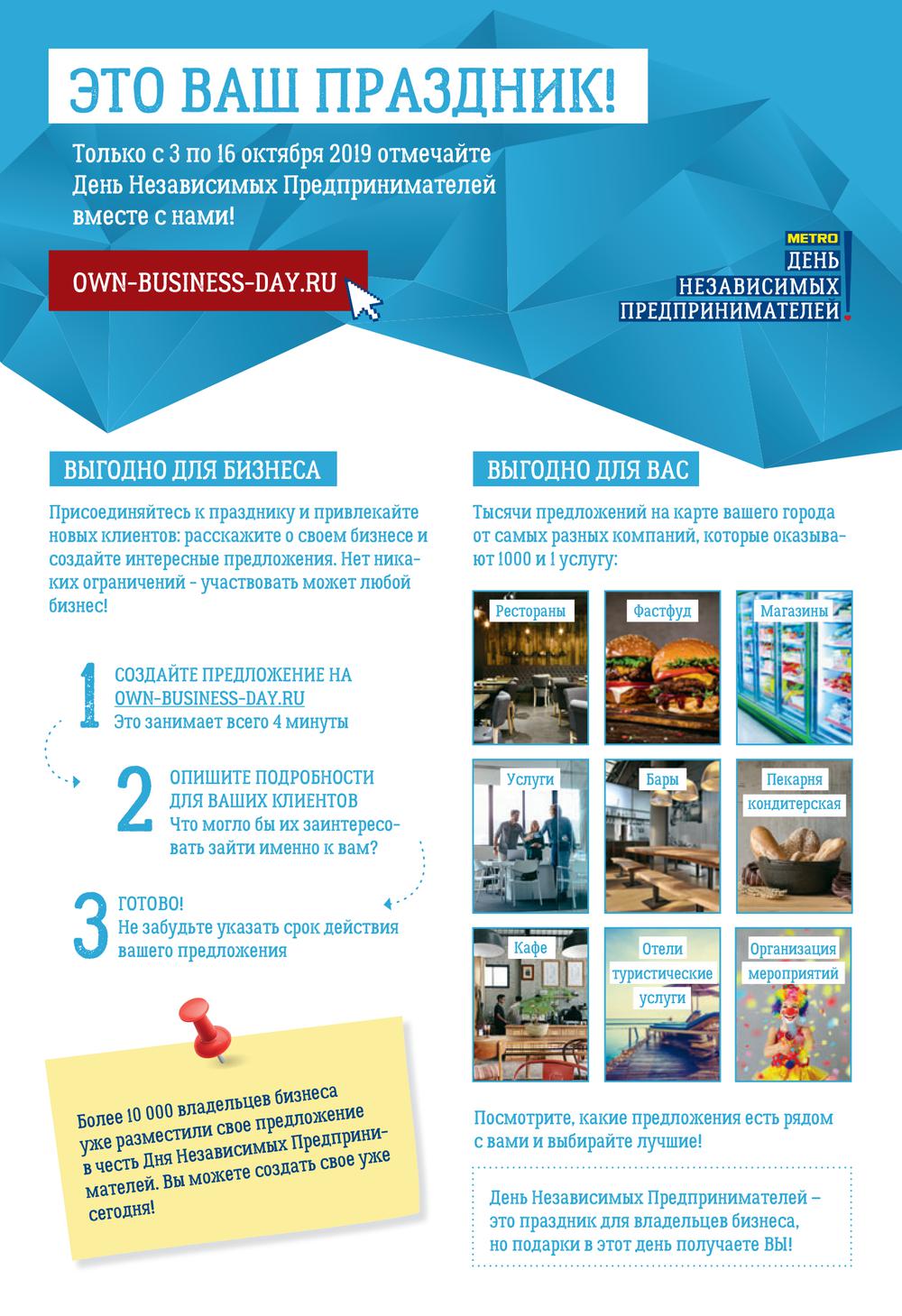 ЭТО ВАШ ПРАЗДНИК!

Только с 3 по 16 октября 2019 отмечайте День Независимых Предпринимателей вместе с нами!

OWN-BUSINESS-DAY.RU

METRO ДЕНЬ НЕЗАВИСИМЫХ ПРЕДПРИНИМАТЕЛЕЙ!

ВЫГОДНО ДЛЯ БИЗНЕСА

Присоединяйтесь к празднику и привлекайте новых клиентов: расскажите о своем бизнесе и создайте интересные предложения. Нет никаких ограничений - участвовать может любой бизнес!

1 СОЗДАЙТЕ ПРЕДЛОЖЕНИЕ НА OWN-BUSINESS-DAY.RU
Это занимает всего 4 минуты

2 ОПИШИТЕ ПОДРОБНОСТИ ДЛЯ ВАШИХ КЛИЕНТОВ
Что могло бы их заинтересовать зайти именно к вам?

3 ГОТОВО!
Не забудьте указать срок действия вашего предложения

Более 10 000 владельцев бизнеса уже разместили свое предложение в честь Дня Независимых Предпринимателей. Вы можете создать свое уже сегодня!

ВЫГОДНО ДЛЯ ВАС

Тысячи предложений на карте вашего города от самых разных компаний, которые оказывают 1000 и 1 услугу:

Рестораны
Фастфуд
Магазины
Услуги
Бары
Пекарня кондитерская
Кафе
Отели туристические услуги
Организация мероприятий

Посмотрите, какие предложения есть рядом с вами и выбирайте лучшие!

День Независимых Предпринимателей – это праздник для владельцев бизнеса, но подарки в этот день получаете ВЫ!